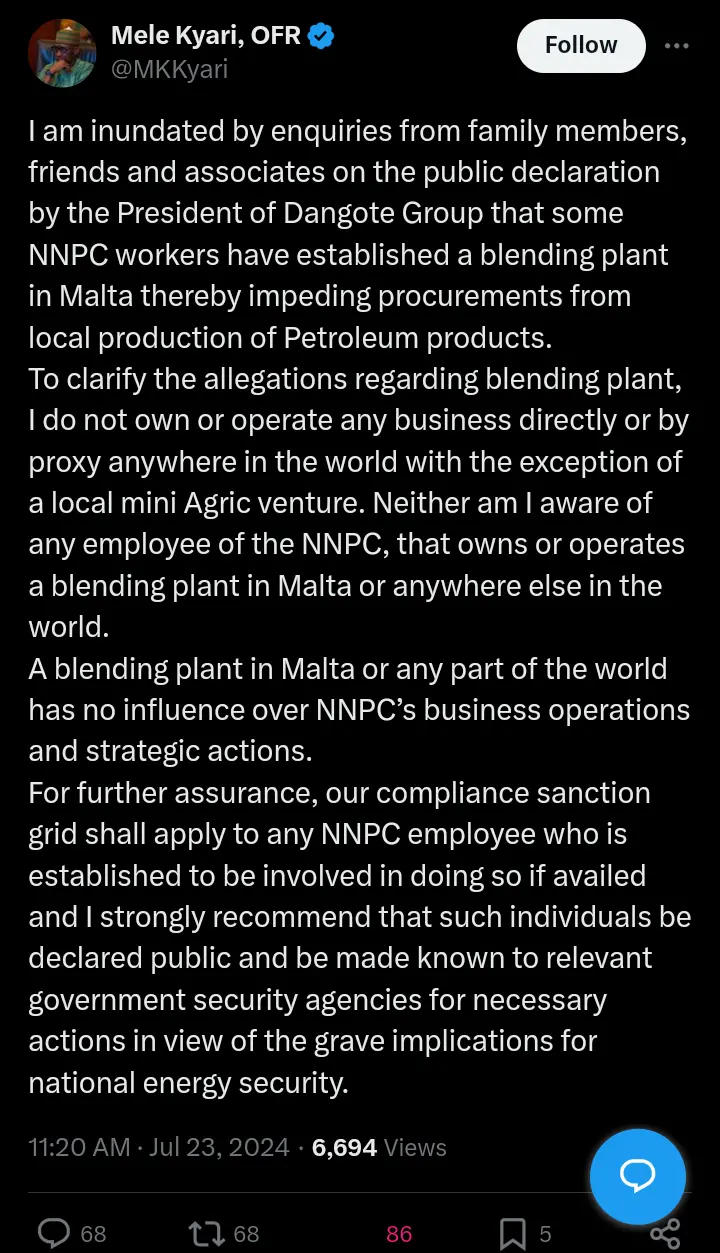 Mele Kyari, OFR
@MKKyari

Follow

I am inundated by enquiries from family members, friends and associates on the public declaration by the President of Dangote Group that some NNPC workers have established a blending plant in Malta thereby impeding procurements from local production of Petroleum products.
To clarify the allegations regarding blending plant, I do not own or operate any business directly or by proxy anywhere in the world with the exception of a local mini Agric venture. Neither am I aware of any employee of the NNPC, that owns or operates a blending plant in Malta or anywhere else in the world.
A blending plant in Malta or any part of the world has no influence over NNPC's business operations and strategic actions.
For further assurance, our compliance sanction grid shall apply to any NNPC employee who is established to be involved in doing so if availed and I strongly recommend that such individuals be declared public and be made known to relevant government security agencies for necessary actions in view of the grave implications for national energy security.

11:20 AM · Jul 23, 2024 · 6,694 Views

68 68 86 5